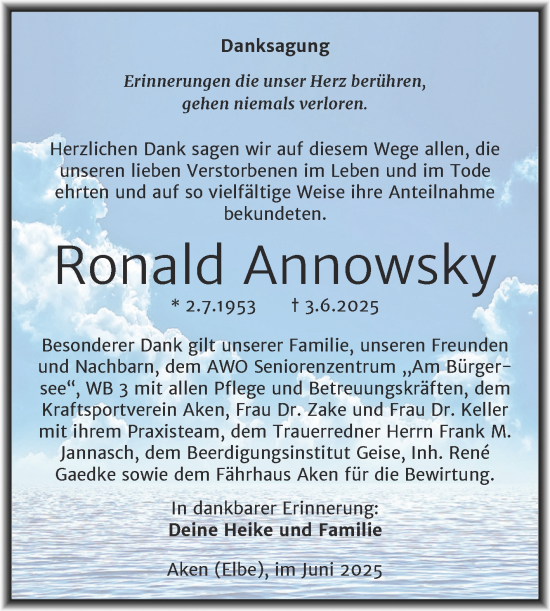 Danksagung

Erinnerungen die unser Herz berühren, gehen niemals verloren.

Herzlichen Dank sagen wir auf diesem Wege allen, die unseren lieben Verstorbenen im Leben und im Tode ehrten und auf so vielfältige Weise ihre Anteilnahme bekundeten.

Ronald Annowsky

* 2.7.1953 † 3.6.2025

Besonderer Dank gilt unserer Familie, unseren Freunden und Nachbarn, dem AWO Seniorenzentrum „Am Bürgersee“, WB 3 mit allen Pflege und Betreuungskräften, dem Kraftsportverein Aken, Frau Dr. Zake und Frau Dr. Keller mit ihrem Praxisteam, dem Trauerredner Herrn Frank M. Jannasch, dem Beerdigungsinstitut Geise, Inh. René Gaedke sowie dem Fährhaus Aken für die Bewirtung.

In dankbarer Erinnerung:
Deine Heike und Familie

Aken (Elbe), im Juni 2025